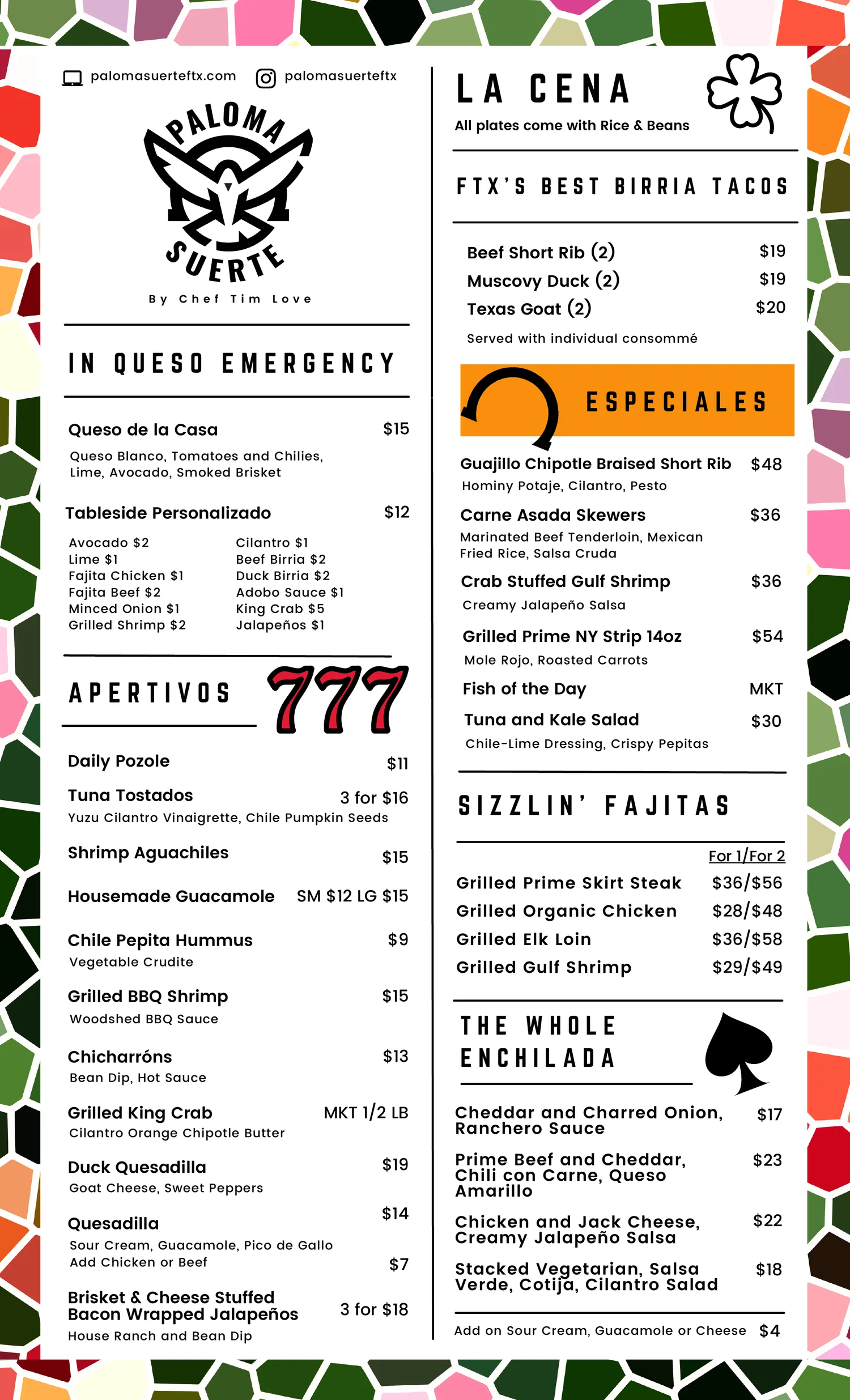 palomasuerteftx.com palomasuerteftx

PALOMA SUERTE

By Chef Tim Love

IN QUESO EMERGENCY

Queso de la Casa $15
Queso Blanco, Tomatoes and Chilies, Lime, Avocado, Smoked Brisket

Tableside Personalizado $12

Avocado $2
Lime $1
Fajita Chicken $1
Fajita Beef $2
Minced Onion $1
Grilled Shrimp $2

Cilantro $1
Beef Birria $2
Duck Birria $2
Adobo Sauce $1
King Crab $5
Jalapeños $1

APERTIVOS 777

Daily Pozole $11

Tuna Tostados 3 for $16
Yuzu Cilantro Vinaigrette, Chile Pumpkin Seeds

Shrimp Aguachiles $15

Housemade Guacamole SM $12 LG $15

Chile Pepita Hummus $9
Vegetable Crudite

Grilled BBQ Shrimp $15
Woodshed BBQ Sauce

Chicharróns $13
Bean Dip, Hot Sauce

Grilled King Crab MKT 1/2 LB
Cilantro Orange Chipotle Butter

Duck Quesadilla $19
Goat Cheese, Sweet Peppers

Quesadilla $14
Sour Cream, Guacamole, Pico de Gallo
Add Chicken or Beef $7

Brisket & Cheese Stuffed Bacon Wrapped Jalapeños 3 for $18
House Ranch and Bean Dip

LA CENA
All plates come with Rice & Beans

FTX'S BEST BIRRIA TACOS

Beef Short Rib (2) $19
Muscovy Duck (2) $19
Texas Goat (2) $20
Served with individual consommé

ESPECIALES

Guajillo Chipotle Braised Short Rib $48
Hominy Potaje, Cilantro, Pesto

Carne Asada Skewers $36
Marinated Beef Tenderloin, Mexican Fried Rice, Salsa Cruda

Crab Stuffed Gulf Shrimp $36
Creamy Jalapeño Salsa

Grilled Prime NY Strip 14oz $54
Mole Rojo, Roasted Carrots

Fish of the Day MKT

Tuna and Kale Salad $30
Chile-Lime Dressing, Crispy Pepitas

SIZZLIN' FAJITAS

For 1/For 2
Grilled Prime Skirt Steak $36/$56
Grilled Organic Chicken $28/$48
Grilled Elk Loin $36/$58
Grilled Gulf Shrimp $29/$49

THE WHOLE ENCHILADA

Cheddar and Charred Onion, Ranchero Sauce $17

Prime Beef and Cheddar, Chili con Carne, Queso Amarillo $23

Chicken and Jack Cheese, Creamy Jalapeño Salsa $22

Stacked Vegetarian, Salsa Verde, Cotija, Cilantro Salad $18

Add on Sour Cream, Guacamole or Cheese $4